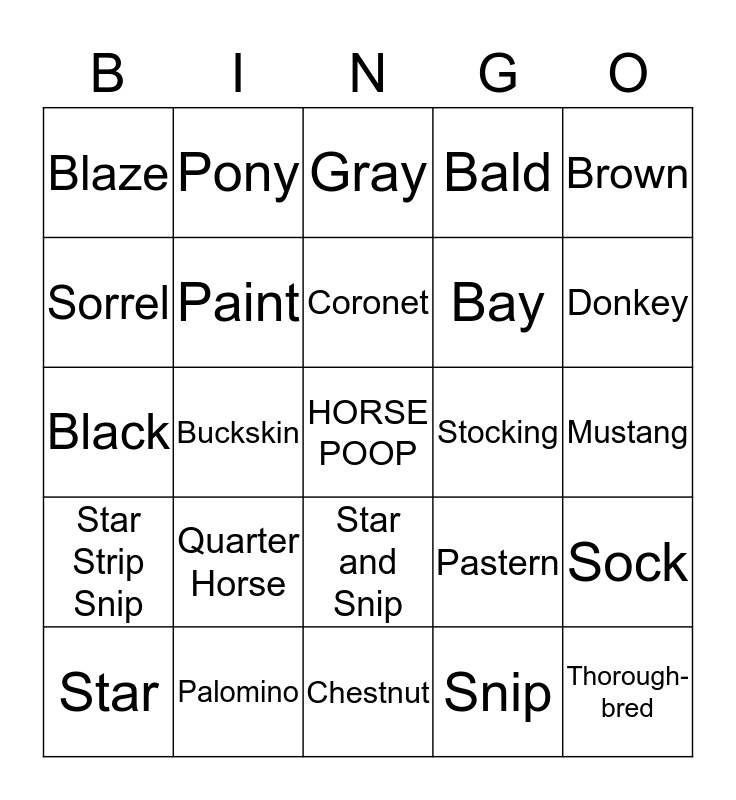 | B | I | N | G | O |
|---|---|---|---|---|
| Blaze | Pony | Gray | Bald | Brown |
| Sorrel | Paint | Coronet | Bay | Donkey |
| Black | Buckskin | HORSE POOP | Stocking | Mustang |
| Star Strip Snip | Quarter Horse | Star and Snip | Pastern | Sock |
| Star | Palomino | Chestnut | Snip | Thoroughbred |